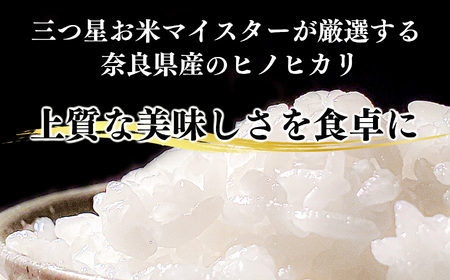 三つ星お米マイスターが厳選する
奈良県産のヒノヒカリ

上質な美味しさを食卓に